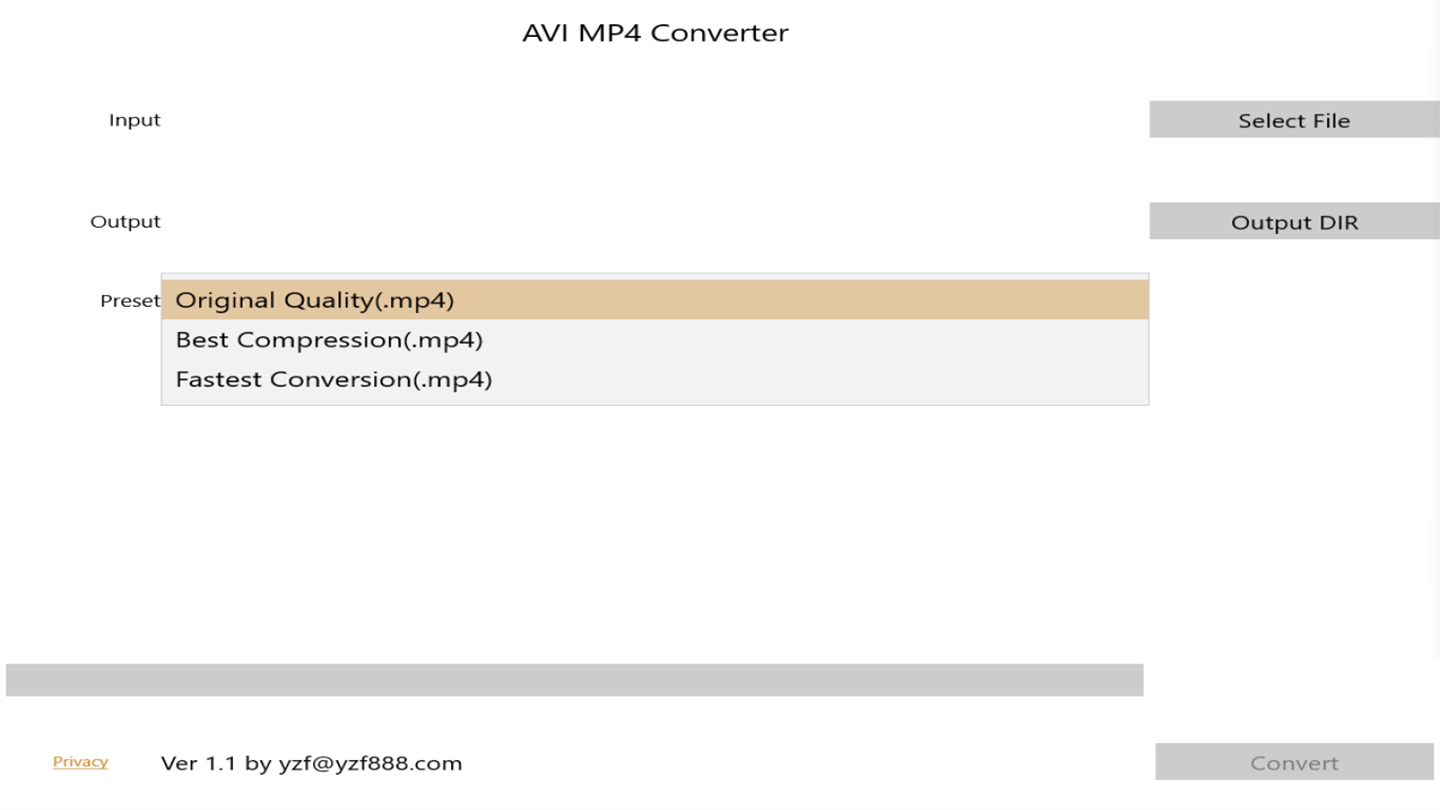 AVI MP4 Converter

Input

Select File

Output

Output DIR

Preset

Original Quality(.mp4)

Best Compression(.mp4)

Fastest Conversion(.mp4)

Privacy

Ver 1.1 by yzf@yzf888.com

Convert